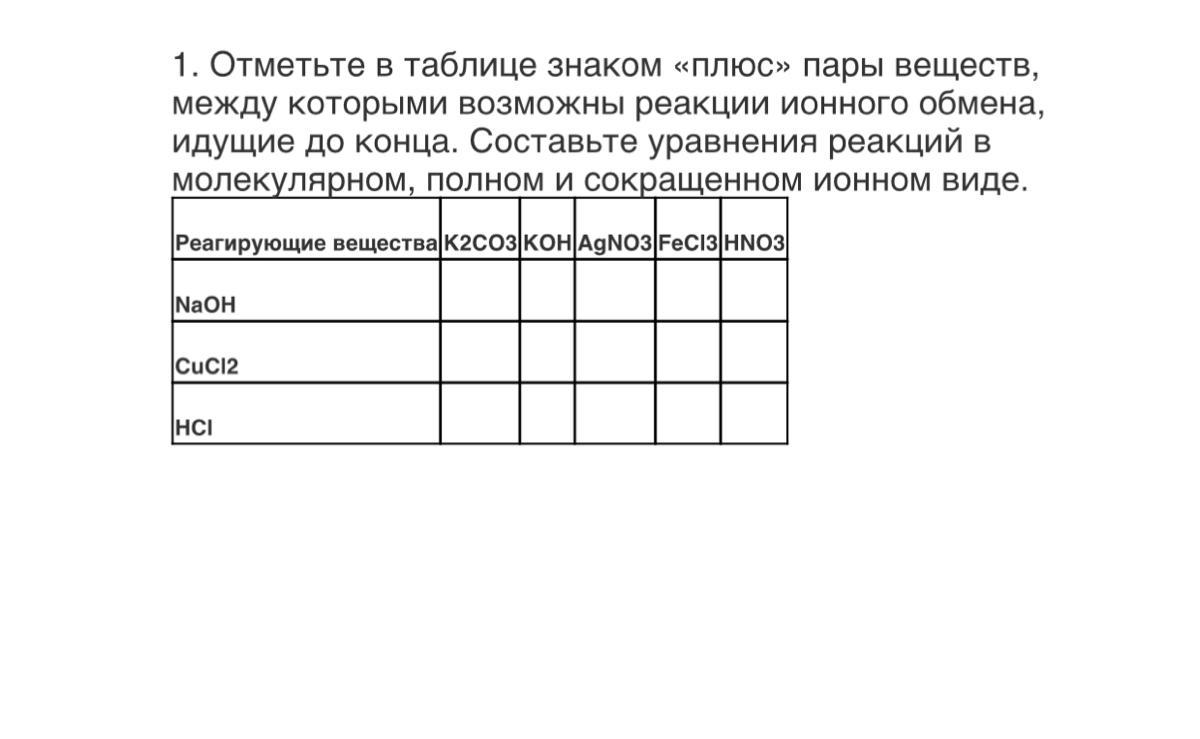 1. Отметьте в таблице знаком «плюс» пары веществ, между которыми возможны реакции ионного обмена, идущие до конца. Составьте уравнения реакций в молекулярном, полном и сокращенном ионном виде.

| Реагирующие вещества | K2CO3 | KOH | AgNO3 | FeCl3 | HNO3 |
|---|---|---|---|---|---|
| NaOH | | | | | |
| CuCl2 | | | | | |
| HCl | | | | | |